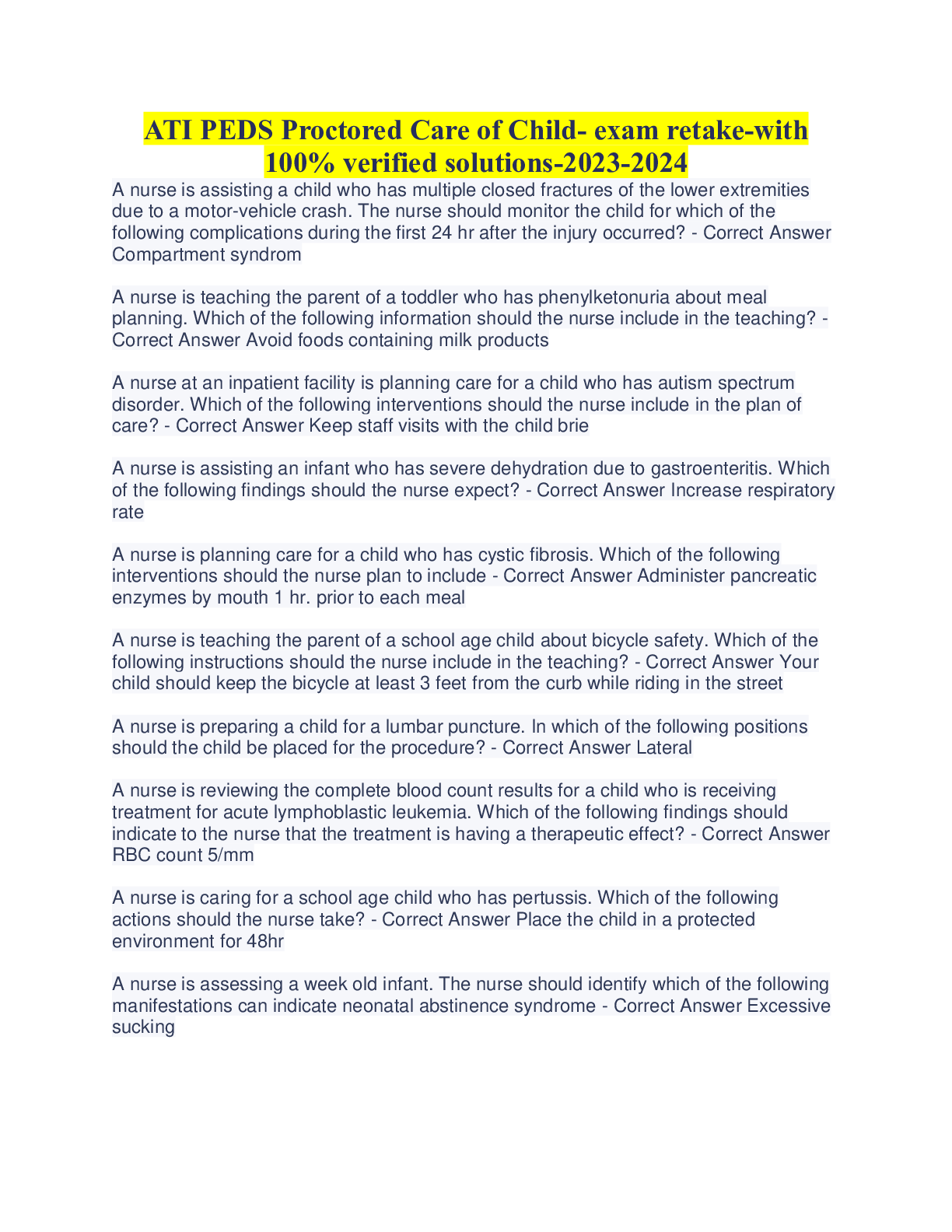 ATI PEDS Proctored Care of Child- exam retake-with 100% verified solutions-2023-2024

A nurse is assisting a child who has multiple closed fractures of the lower extremities due to a motor-vehicle crash. The nurse should monitor the child for which of the following complications during the first 24 hr after the injury occurred? - Correct Answer Compartment syndrom

A nurse is teaching the parent of a toddler who has phenylketonuria about meal planning. Which of the following information should the nurse include in the teaching? - Correct Answer Avoid foods containing milk products

A nurse at an inpatient facility is planning care for a child who has autism spectrum disorder. Which of the following interventions should the nurse include in the plan of care? - Correct Answer Keep staff visits with the child brie

A nurse is assisting an infant who has severe dehydration due to gastroenteritis. Which of the following findings should the nurse expect? - Correct Answer Increase respiratory rate

A nurse is planning care for a child who has cystic fibrosis. Which of the following interventions should the nurse plan to include - Correct Answer Administer pancreatic enzymes by mouth 1 hr. prior to each meal

A nurse is teaching the parent of a school age child about bicycle safety. Which of the following instructions should the nurse include in the teaching? - Correct Answer Your child should keep the bicycle at least 3 feet from the curb while riding in the street

A nurse is preparing a child for a lumbar puncture. In which of the following positions should the child be placed for the procedure? - Correct Answer Lateral

A nurse is reviewing the complete blood count results for a child who is receiving treatment for acute lymphoblastic leukemia. Which of the following findings should indicate to the nurse that the treatment is having a therapeutic effect? - Correct Answer RBC count 5/mm

A nurse is caring for a school age child who has pertussis. Which of the following actions should the nurse take? - Correct Answer Place the child in a protected environment for 48hr

A nurse is assessing a week old infant. The nurse should identify which of the following manifestations can indicate neonatal abstinence syndrome - Correct Answer Excessive sucking